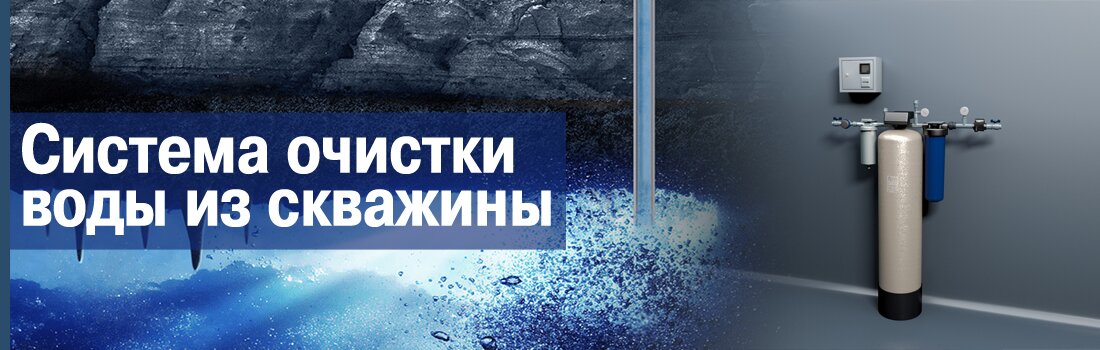 Система очистки воды из скважины